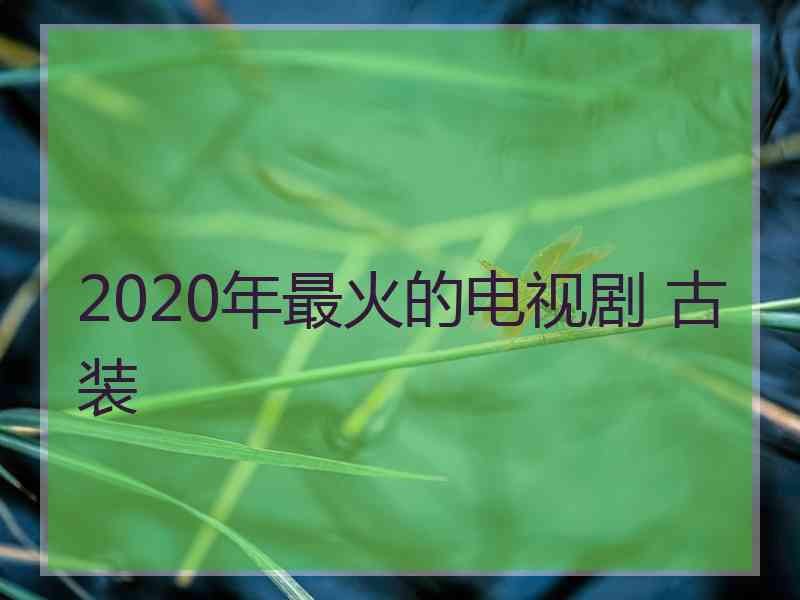 2020年最火的电视剧 古装